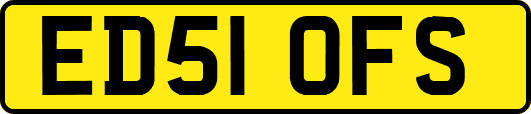 ED51 OFS